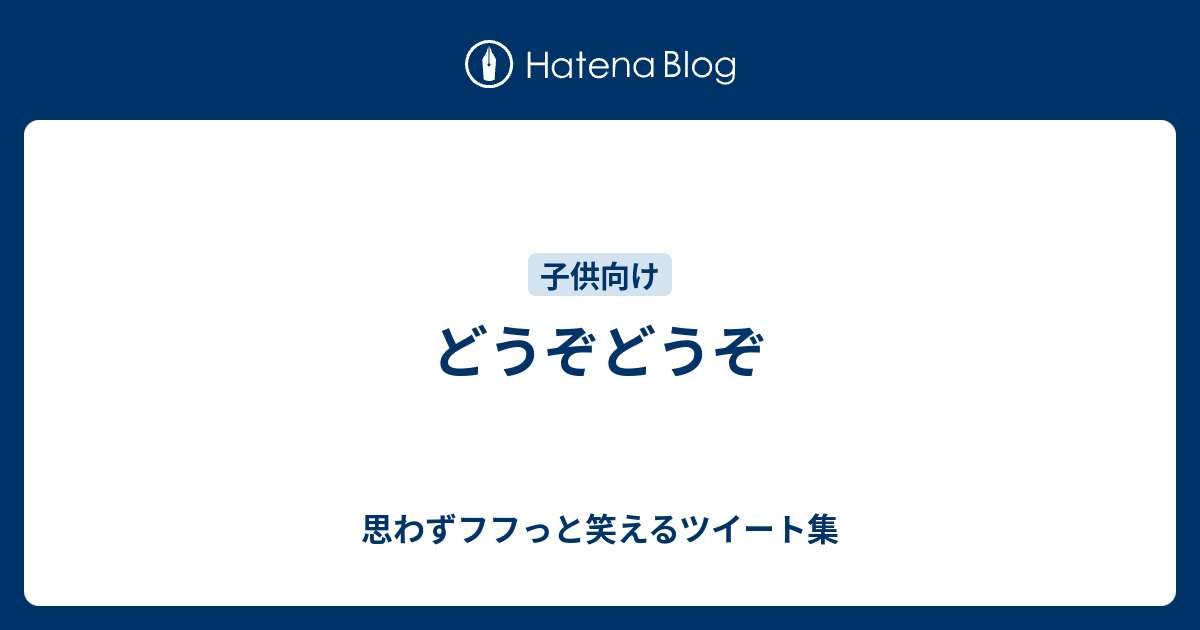 Hatena Blog

子供向け

どうぞどうぞ

思わずフフっと笑えるツイート集